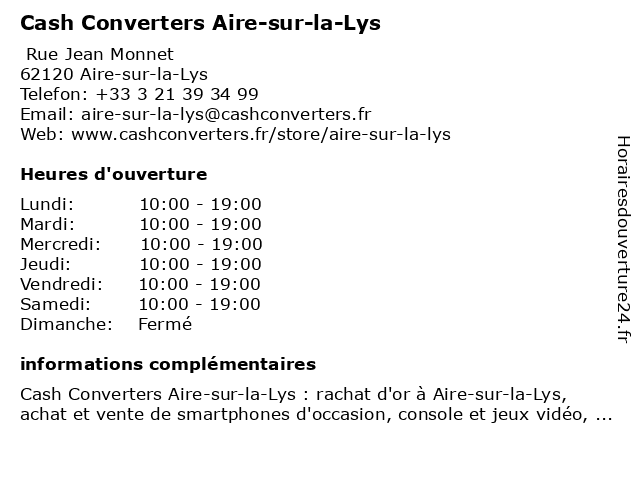 Cash Converters Aire-sur-la-Lys

Rue Jean Monnet
62120 Aire-sur-la-Lys
Telefon: +33 3 21 39 34 99
Email: aire-sur-la-lys@cashconverters.fr
Web: www.cashconverters.fr/store/aire-sur-la-lys

Heures d'ouverture

| Lundi: | 10:00 - 19:00 |
|---|---|
| Mardi: | 10:00 - 19:00 |
| Mercredi: | 10:00 - 19:00 |
| Jeudi: | 10:00 - 19:00 |
| Vendredi: | 10:00 - 19:00 |
| Samedi: | 10:00 - 19:00 |
| Dimanche: | Fermé |

informations complémentaires

Cash Converters Aire-sur-la-Lys : rachat d'or à Aire-sur-la-Lys, achat et vente de smartphones d'occasion, console et jeux vidéo, ...

Horairesdouverture24.fr